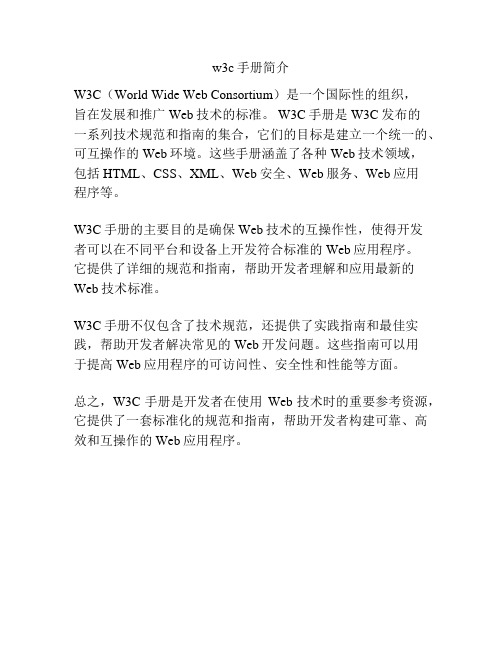 w3c 手册简介

W3C（World Wide Web Consortium）是一个国际性的组织，旨在发展和推广 Web 技术的标准。 W3C 手册是 W3C 发布的一系列技术规范和指南的集合，它们的目标是建立一个统一的、可互操作的 Web 环境。这些手册涵盖了各种 Web 技术领域，包括 HTML、CSS、XML、Web 安全、Web 服务、Web 应用程序等。

W3C 手册的主要目的是确保 Web 技术的互操作性，使得开发者可以在不同平台和设备上开发符合标准的 Web 应用程序。它提供了详细的规范和指南，帮助开发者理解和应用最新的 Web 技术标准。

W3C 手册不仅包含了技术规范，还提供了实践指南和最佳实践，帮助开发者解决常见的 Web 开发问题。这些指南可以用于提高 Web 应用程序的可访问性、安全性和性能等方面。

总之，W3C 手册是开发者在使用 Web 技术时的重要参考资源，它提供了一套标准化的规范和指南，帮助开发者构建可靠、高效和互操作的 Web 应用程序。